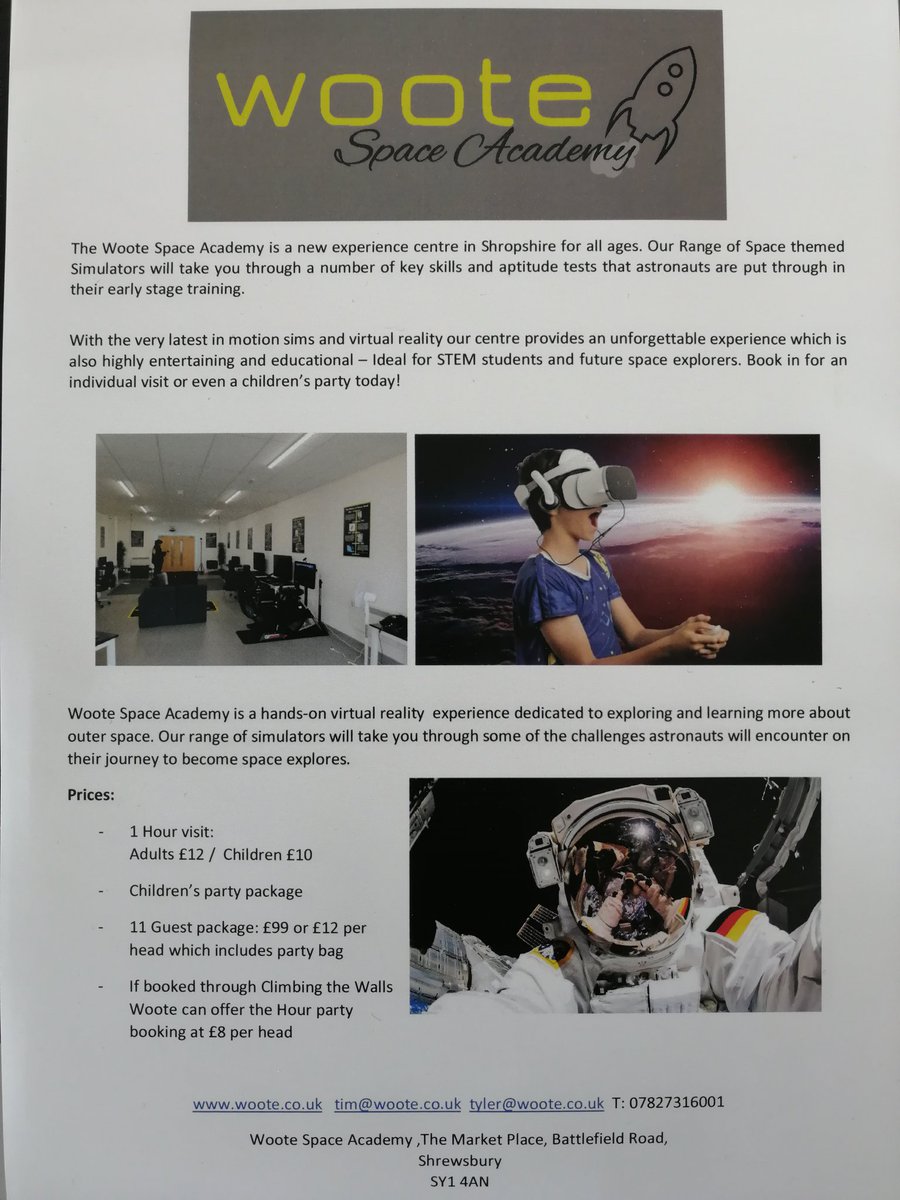 woote
Space Academy

The Woote Space Academy is a new experience centre in Shropshire for all ages. Our Range of Space themed Simulators will take you through a number of key skills and aptitude tests that astronauts are put through in their early stage training.

With the very latest in motion sims and virtual reality our centre provides an unforgettable experience which is also highly entertaining and educational – Ideal for STEM students and future space explorers. Book in for an individual visit or even a children's party today!

Woote Space Academy is a hands-on virtual reality experience dedicated to exploring and learning more about outer space. Our range of simulators will take you through some of the challenges astronauts will encounter on their journey to become space explores.

Prices:

- 1 Hour visit:
Adults £12 / Children £10

- Children's party package

- 11 Guest package: £99 or £12 per head which includes party bag

- If booked through Climbing the Walls Woote can offer the Hour party booking at £8 per head

www.woote.co.uk tim@woote.co.uk tyler@woote.co.uk T: 07827316001

Woote Space Academy ,The Market Place, Battlefield Road, Shrewsbury
SY1 4AN